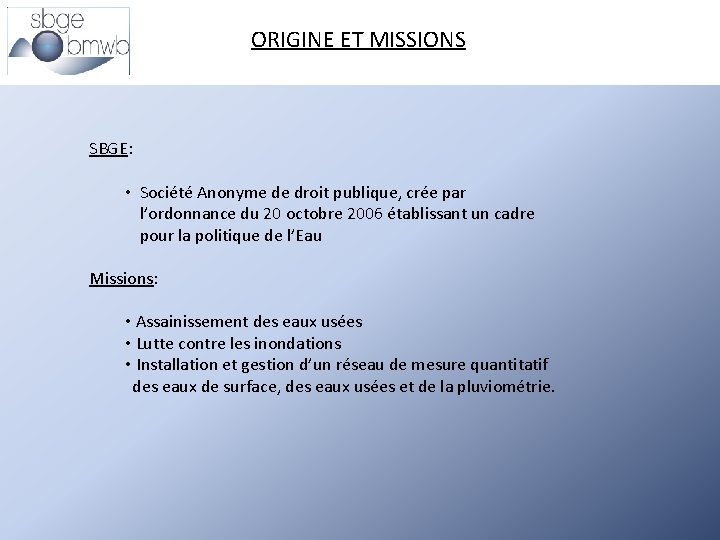 sbge
bmwb

ORIGINE ET MISSIONS

SBGE:

• Société Anonyme de droit publique, crée par l'ordonnance du 20 octobre 2006 établissant un cadre pour la politique de l'Eau

Missions:

• Assainissement des eaux usées
• Lutte contre les inondations
• Installation et gestion d'un réseau de mesure quantitatif des eaux de surface, des eaux usées et de la pluviométrie.